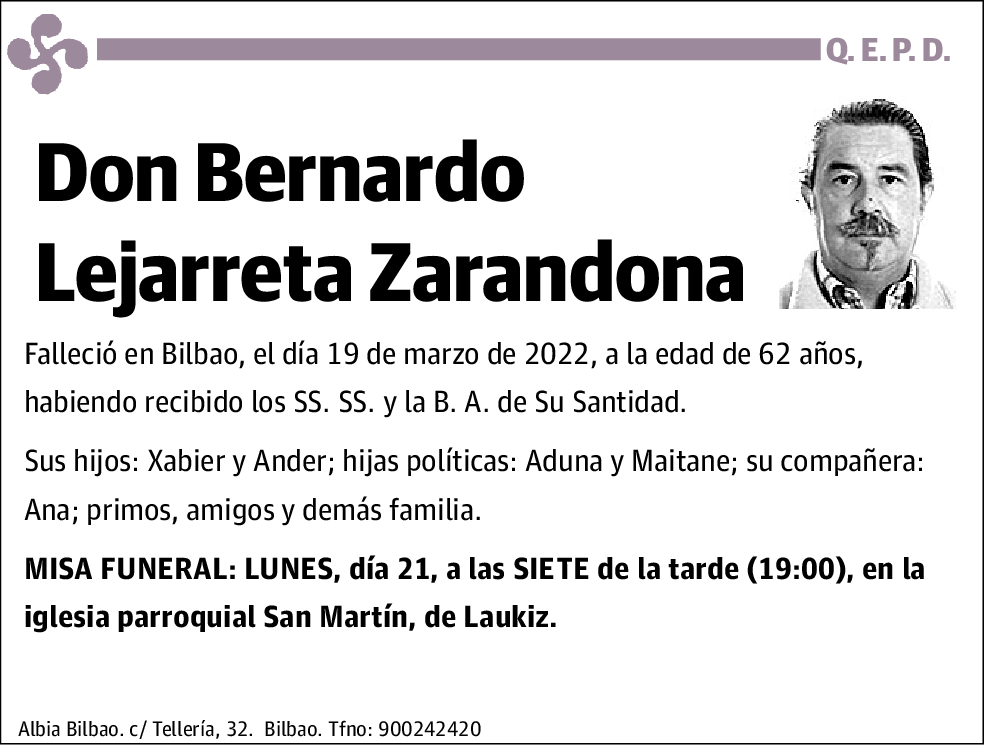 Q. E. P. D.

Don Bernardo Lejarreta Zarandona

Falleció en Bilbao, el día 19 de marzo de 2022, a la edad de 62 años, habiendo recibido los SS. SS. y la B. A. de Su Santidad.

Sus hijos: Xabier y Ander; hijas políticas: Aduna y Maitane; su compañera: Ana; primos, amigos y demás familia.

MISA FUNERAL: LUNES, día 21, a las SIETE de la tarde (19:00), en la iglesia parroquial San Martín, de Laukiz.

Albia Bilbao. c/ Tellería, 32. Bilbao. Tfno: 900242420